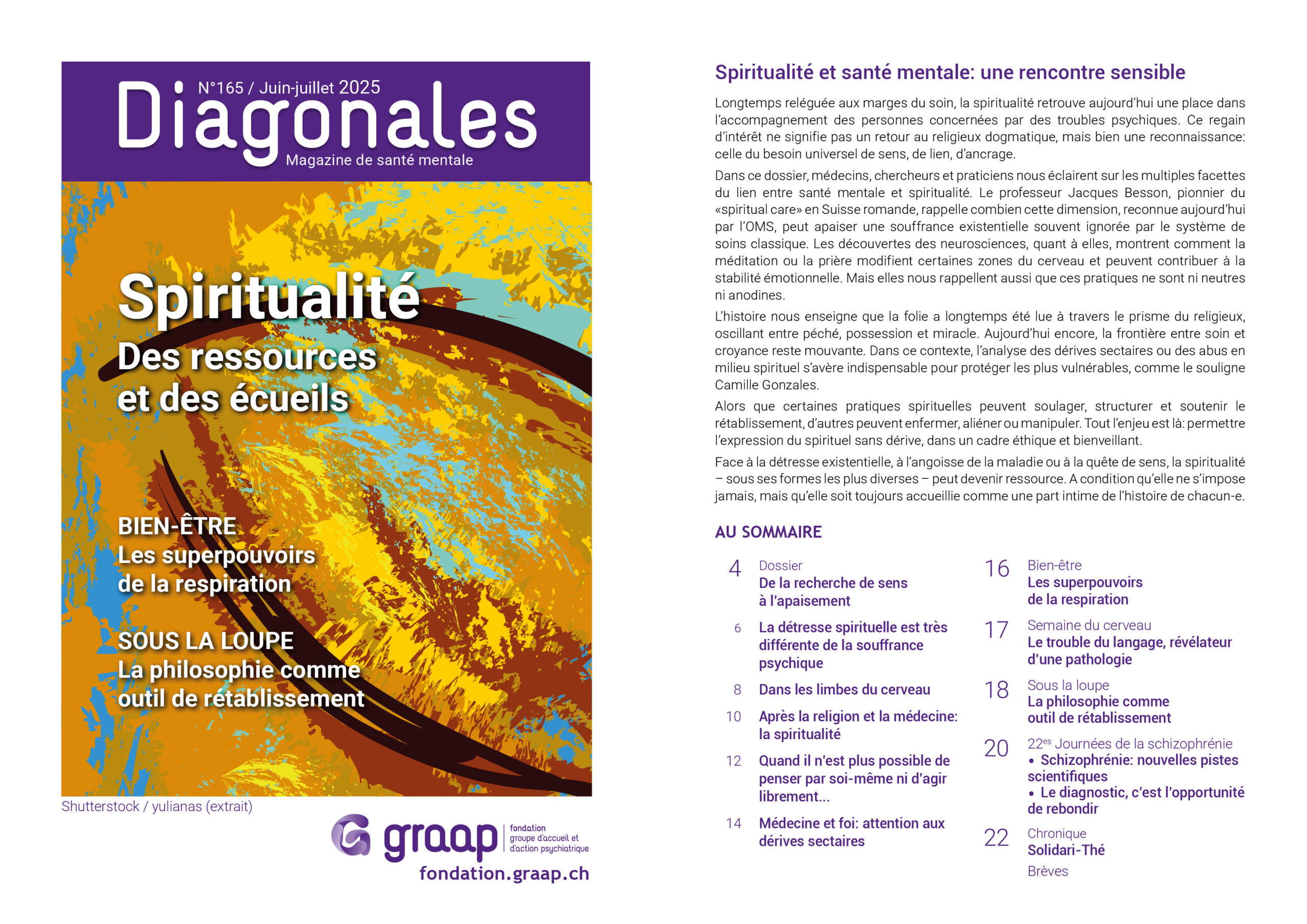 N°165 / Juin-juillet 2025

Diagonales

Magazine de santé mentale

Spiritualité

Des ressources et des écueils

BIEN-ÊTRE
Les superpouvoirs de la respiration

SOUS LA LOUPE
La philosophie comme outil de rétablissement

Shutterstock / yulianas (extrait)

graap fondation groupe d'accueil et d'action psychiatrique

fondation.graap.ch

Spiritualité et santé mentale: une rencontre sensible

Longtemps reléguée aux marges du soin, la spiritualité retrouve aujourd'hui une place dans l'accompagnement des personnes concernées par des troubles psychiques. Ce regain d'intérêt ne signifie pas un retour au religieux dogmatique, mais bien une reconnaissance: celle du besoin universel de sens, de lien, d'ancrage.

Dans ce dossier, médecins, chercheurs et praticiens nous éclairent sur les multiples facettes du lien entre santé mentale et spiritualité. Le professeur Jacques Besson, pionnier du «spiritual care» en Suisse romande, rappelle combien cette dimension, reconnue aujourd'hui par l'OMS, peut apaiser une souffrance existentielle souvent ignorée par le système de soins classique. Les découvertes des neurosciences, quant à elles, montrent comment la méditation ou la prière modifient certaines zones du cerveau et peuvent contribuer à la stabilité émotionnelle. Mais elles nous rappellent aussi que ces pratiques ne sont ni neutres ni anodines.

L'histoire nous enseigne que la folie a longtemps été lue à travers le prisme du religieux, oscillant entre péché, possession et miracle. Aujourd'hui encore, la frontière entre soin et croyance reste mouvante. Dans ce contexte, l'analyse des dérives sectaires ou des abus en milieu spirituel s'avère indispensable pour protéger les plus vulnérables, comme le souligne Camille Gonzales.

Alors que certaines pratiques spirituelles peuvent soulager, structurer et soutenir le rétablissement, d'autres peuvent enfermer, aliéner ou manipuler. Tout l'enjeu est là: permettre l'expression du spirituel sans dérive, dans un cadre éthique et bienveillant.

Face à la détresse existentielle, à l'angoisse de la maladie ou à la quête de sens, la spiritualité – sous ses formes les plus diverses – peut devenir ressource. A condition qu'elle ne s'impose jamais, mais qu'elle soit toujours accueillie comme une part intime de l'histoire de chacun-e.

AU SOMMAIRE

4 Dossier
De la recherche de sens à l'apaisement

6 La détresse spirituelle est très différente de la souffrance psychique

8 Dans les limbes du cerveau

10 Après la religion et la médecine: la spiritualité

12 Quand il n'est plus possible de penser par soi-même ni d'agir librement...

14 Médecine et foi: attention aux dérives sectaires

16 Bien-être
Les superpouvoirs de la respiration

17 Semaine du cerveau
Le trouble du langage, révélateur d'une pathologie

18 Sous la loupe
La philosophie comme outil de rétablissement

20 22$^{es}$ Journées de la schizophrénie
• Schizophrénie: nouvelles pistes scientifiques
• Le diagnostic, c'est l'opportunité de rebondir

22 Chronique
Solidari-Thé
Brèves